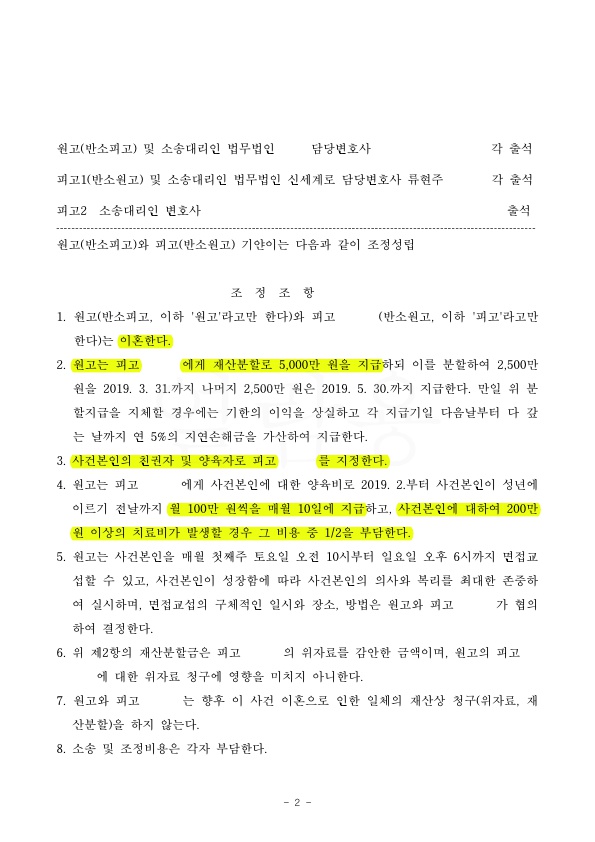 원고(반소피고) 및 소송대리인 법무법인 담당변호사 각 출석

피고1(반소원고) 및 소송대리인 법무법인 신세계로 담당변호사 류현주 각 출석

피고2 소송대리인 변호사 출석

원고(반소피고)와 피고(반소원고) 기얀이는 다음과 같이 조정성립

조 정 조 항

1. 원고(반소피고, 이하 '원고'라고만 한다)와 피고 (반소원고, 이하 '피고'라고만 한다)는 이혼한다.

2. 원고는 피고 에게 재산분할로 5,000만 원을 지급하되 이를 분할하여 2,500만 원을 2019. 3. 31.까지 나머지 2,500만 원은 2019. 5. 30.까지 지급한다. 만일 위 분할지급을 지체할 경우에는 기한의 이익을 상실하고 각 지급기일 다음날부터 다 갚는 날까지 연 5%의 지연손해금을 가산하여 지급한다.

3. 사건본인의 친권자 및 양육자로 피고 를 지정한다.

4. 원고는 피고 에게 사건본인에 대한 양육비로 2019. 2.부터 사건본인이 성년에 이르기 전날까지 월 100만 원씩을 매월 10일에 지급하고, 사건본인에 대하여 200만 원 이상의 치료비가 발생할 경우 그 비용 중 1/2을 부담한다.

5. 원고는 사건본인을 매월 첫째주 토요일 오전 10시부터 일요일 오후 6시까지 면접교섭할 수 있고, 사건본인이 성장함에 따라 사건본인의 의사와 복리를 최대한 존중하여 실시하며, 면접교섭의 구체적인 일시와 장소, 방법은 원고와 피고 가 협의하여 결정한다.

6. 위 제2항의 재산분할금은 피고 의 위자료를 감안한 금액이며, 원고의 피고 에 대한 위자료 청구에 영향을 미치지 아니한다.

7. 원고와 피고 는 향후 이 사건 이혼으로 인한 일체의 재산상 청구(위자료, 재산분할)을 하지 않는다.

8. 소송 및 조정비용은 각자 부담한다.

- 2 -